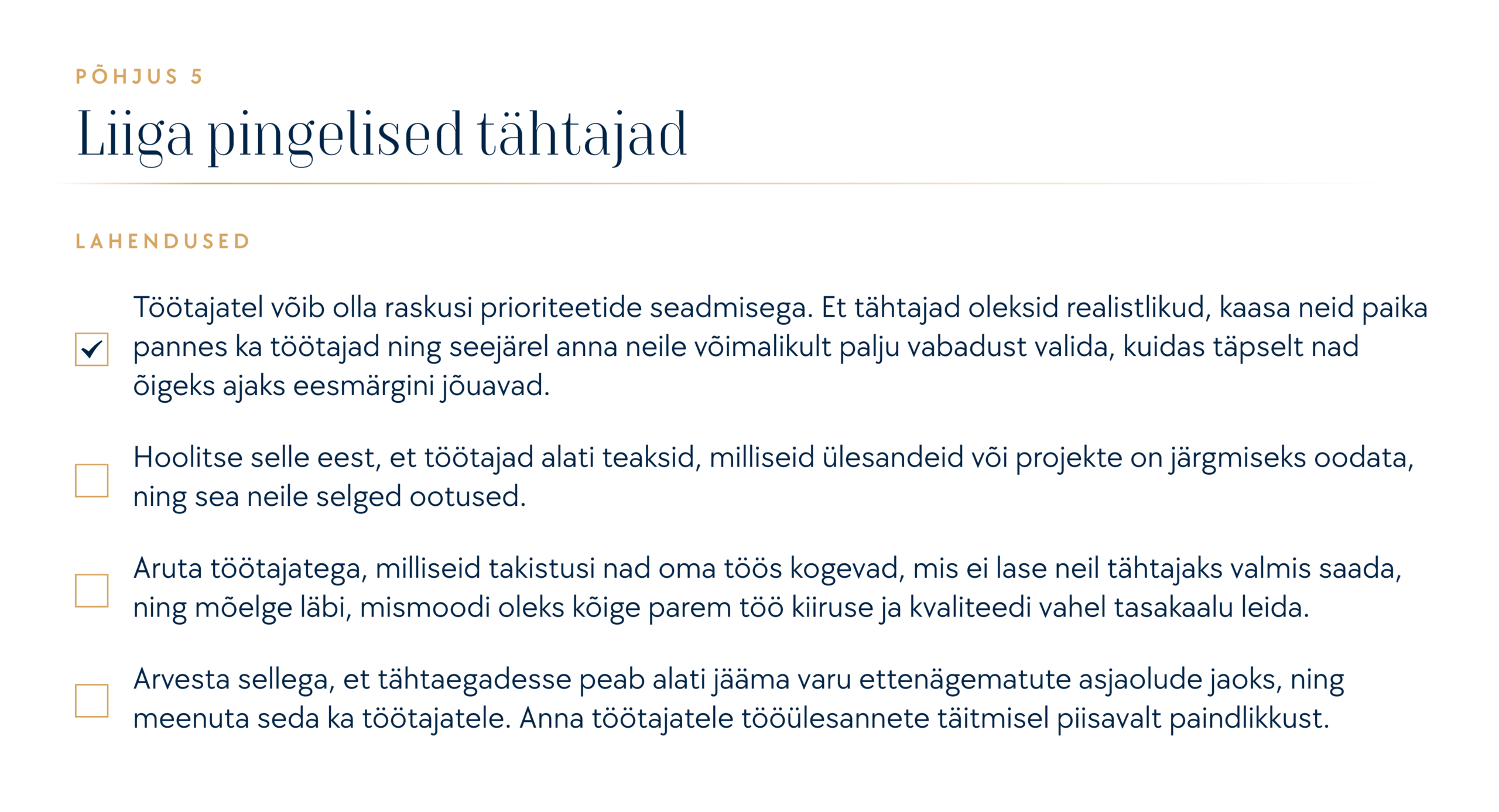 PÕHJUS 5

Liiga pingelised tähtajad

LAHENDUSED

Töötajatel võib olla raskusi prioriteetide seadmisega. Et tähtajad oleksid realistlikud, kaasa neid paika pannes ka töötajad ning seejärel anna neile võimalikult palju vabadust valida, kuidas täpselt nad õigeks ajaks eesmärgini jõuavad.

Hoolitse selle eest, et töötajad alati teaksid, milliseid ülesandeid või projekte on järgmiseks oodata, ning sea neile selged ootused.

Aruta töötajatega, milliseid takistusi nad oma töös kogevad, mis ei lase neil tähtajaks valmis saada, ning mõelge läbi, mismoodi oleks kõige parem töö kiiruse ja kvaliteedi vahel tasakaalu leida.

Arvesta sellega, et tähtaegadesse peab alati jääma varu ettenägematute asjaolude jaoks, ning meenuta seda ka töötajatele. Anna töötajatele tööülesannete täitmisel piisavalt paindlikkust.